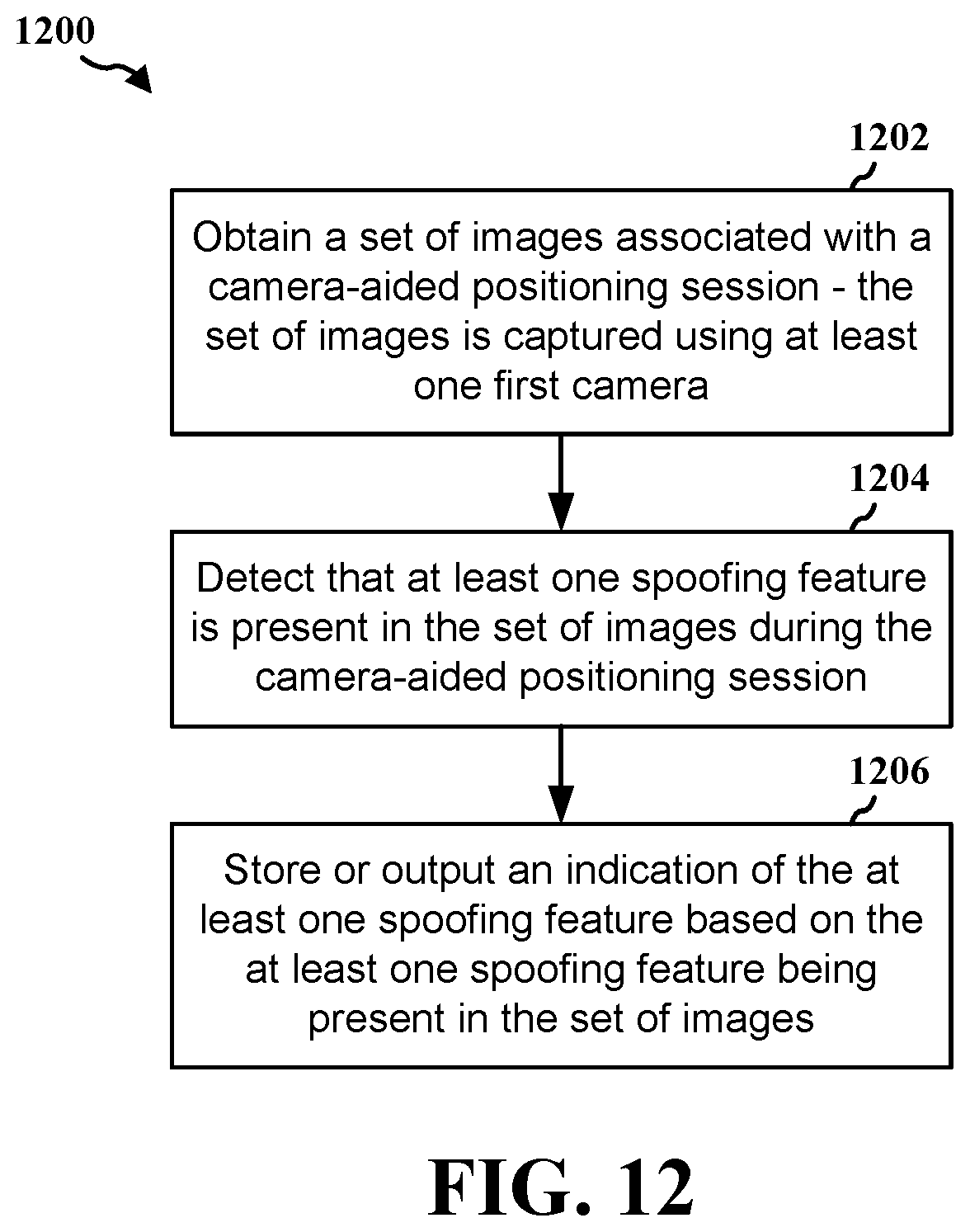 1200

1202

Obtain a set of images associated with a camera-aided positioning session - the set of images is captured using at least one first camera

1204

Detect that at least one spoofing feature is present in the set of images during the camera-aided positioning session

1206

Store or output an indication of the at least one spoofing feature based on the at least one spoofing feature being present in the set of images

FIG. 12